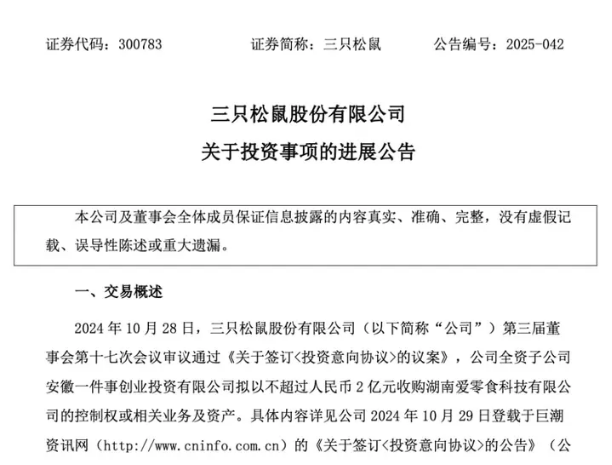 证券代码：300783　　　　证券简称：三只松鼠　　　　公告编号：2025-042

三只松鼠股份有限公司
关于投资事项的进展公告

本公司及董事会全体成员保证信息披露的内容真实、准确、完整，没有虚假记载、误导性陈述或重大遗漏。

一、交易概述

2024 年 10 月 28 日，三只松鼠股份有限公司（以下简称“公司”）第三届董事会第十七次会议审议通过《关于签订<投资意向协议>的议案》，公司全资子公司安徽一件事创业投资有限公司拟以不超过人民币 2 亿元收购湖南爱零食科技有限公司的控制权或相关业务及资产。具体内容详见公司 2024 年 10 月 29 日登载于巨潮资讯网（http://www.cninfo.com.cn）的《关于签订<投资意向协议>的公告》（公